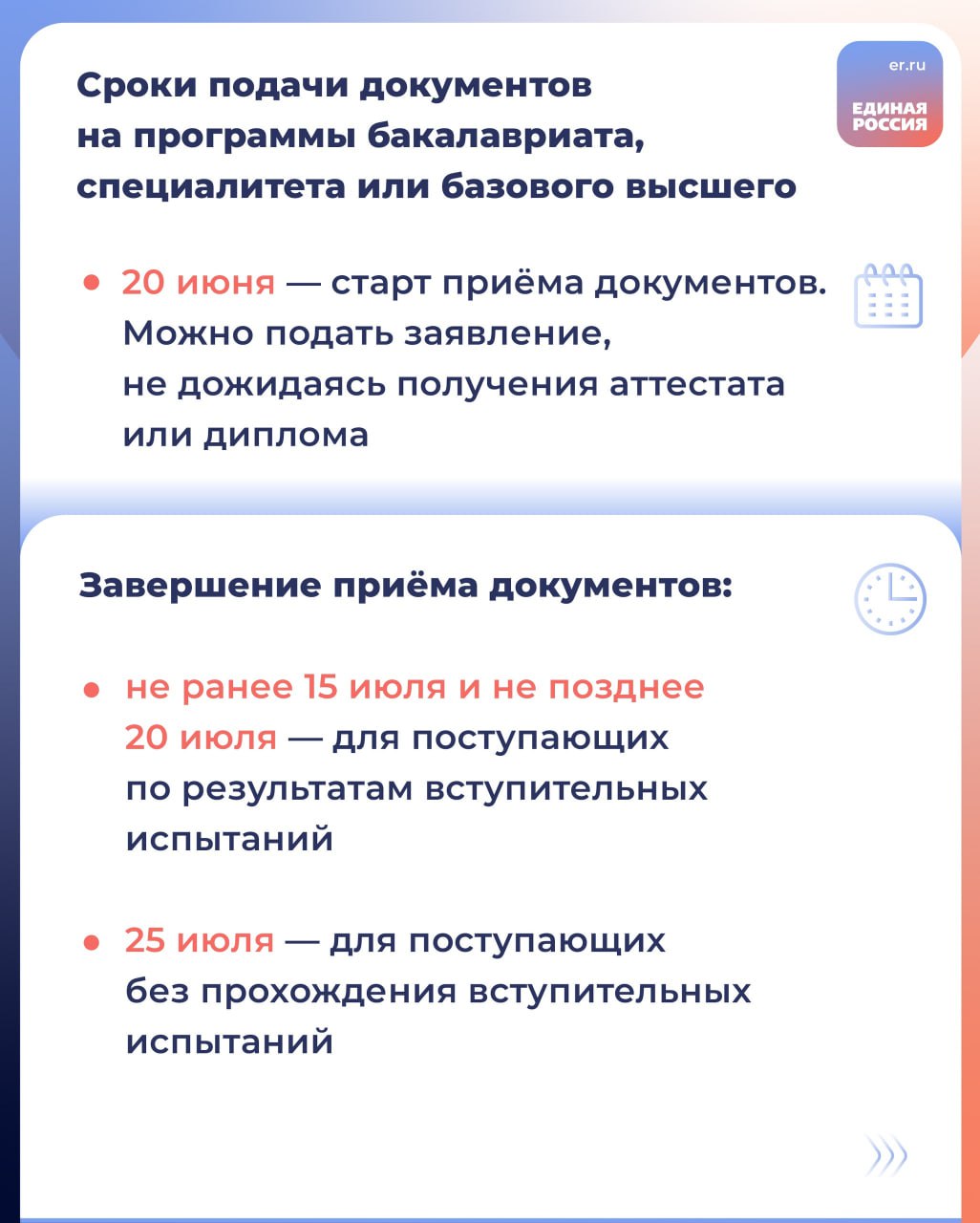 Сроки подачи документов на программы бакалавриата, специалитета или базового высшего

er.ru
ЕДИНАЯ РОССИЯ

• 20 июня — старт приёма документов. Можно подать заявление, не дожидаясь получения аттестата или диплома

Завершение приёма документов:

• не ранее 15 июля и не позднее 20 июля — для поступающих по результатам вступительных испытаний

• 25 июля — для поступающих без прохождения вступительных испытаний